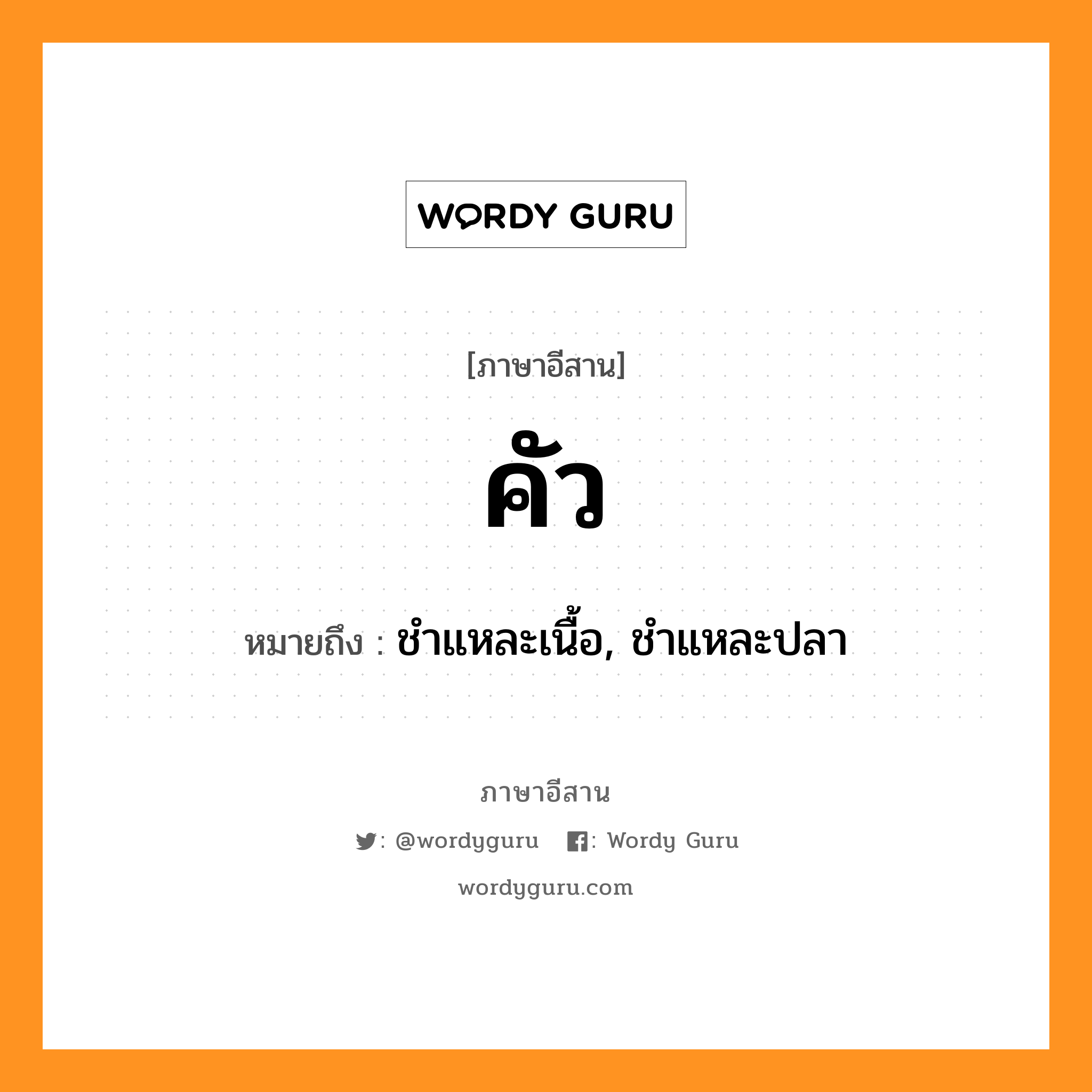 WORDY GURU

[ภาษาอีสาน]

คัว

หมายถึง : ชำแหละเนื้อ, ชำแหละปลา

ภาษาอีสาน

: @wordyguru : Wordy Guru

wordyguru.com